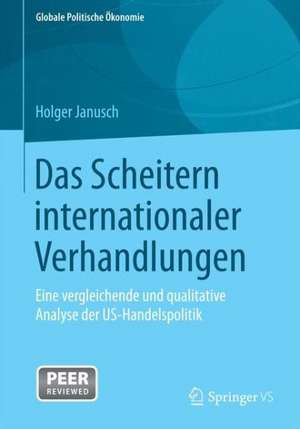 Globale Politische Ökonomie

Holger Janusch

Das Scheitern internationaler Verhandlungen

Eine vergleichende und qualitative Analyse der US-Handelspolitik

PEER REVIEWED

Springer VS